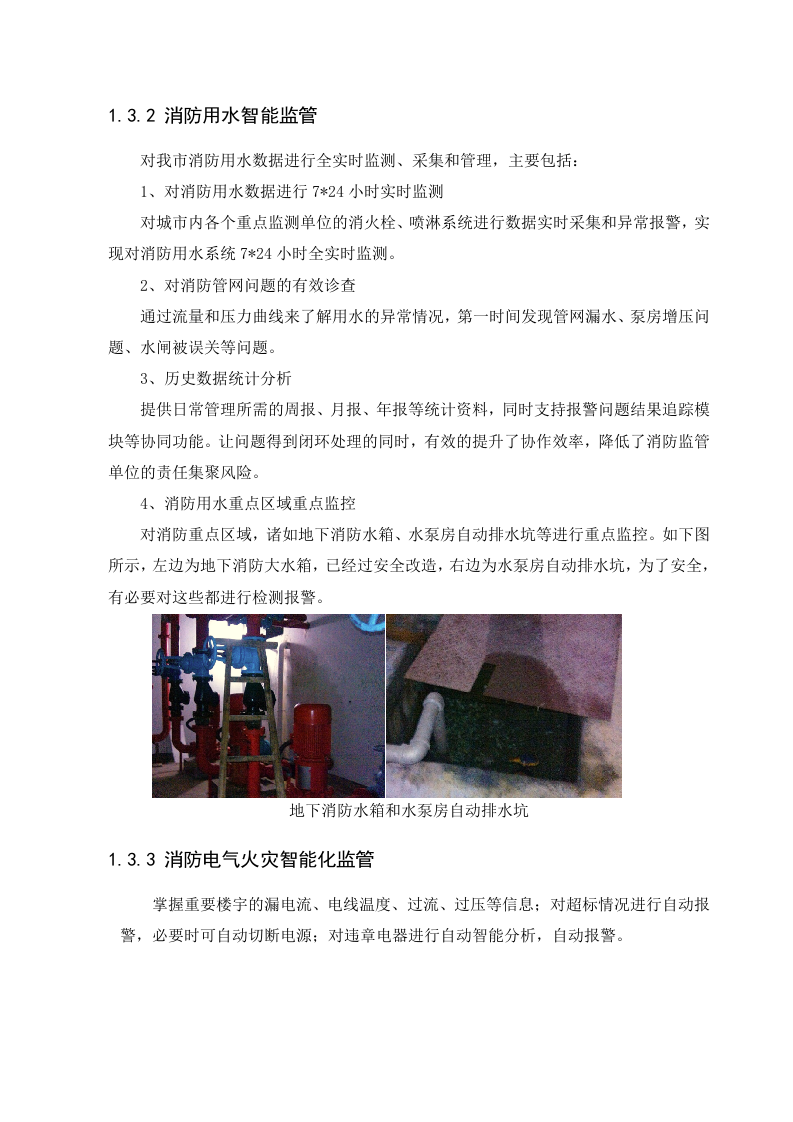 1.3.2 消防用水智能监管

对我市消防用水数据进行全实时监测、采集和管理，主要包括：

1、对消防用水数据进行 7*24 小时实时监测

对城市内各个重点监测单位的消火栓、喷淋系统进行数据实时采集和异常报警，实现对消防用水系统 7*24 小时全实时监测。

2、对消防管网问题的有效诊查

通过流量和压力曲线来了解用水的异常情况，第一时间发现管网漏水、泵房增压问题、水闸被误关等问题。

3、历史数据统计分析

提供日常管理所需的周报、月报、年报等统计资料，同时支持报警问题结果追踪模块等协同功能。让问题得到闭环处理的同时，有效的提升了协作效率，降低了消防监管单位的责任集聚风险。

4、消防用水重点区域重点监控

对消防重点区域，诸如地下消防水箱、水泵房自动排水坑等进行重点监控。如下图所示，左边为地下消防大水箱，已经过安全改造，右边为水泵房自动排水坑，为了安全，有必要对这些都进行检测报警。

地下消防水箱和水泵房自动排水坑

1.3.3 消防电气火灾智能化监管

掌握重要楼宇的漏电流、电线温度、过流、过压等信息；对超标情况进行自动报警，必要时可自动切断电源；对违章电器进行自动智能分析，自动报警。